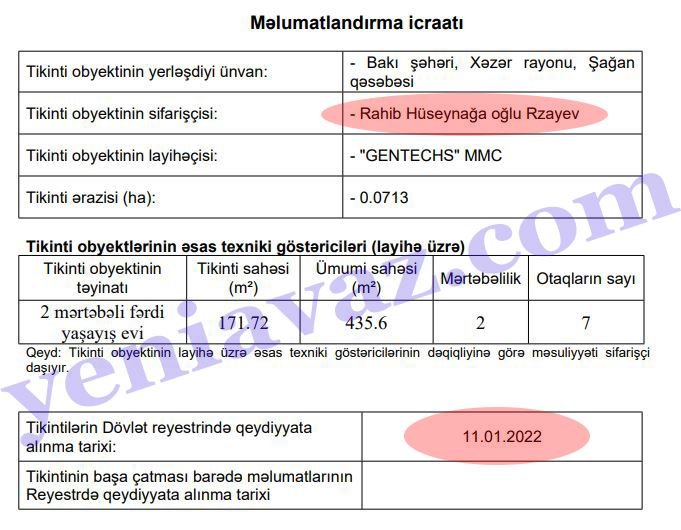 Məlumatlandırma icraatı

Tikinti obyektinin yerləşdiyi ünvan:
- Bakı şəhəri, Xəzər rayonu, Şağan qəsəbəsi

Tikinti obyektinin sifarişçisi:
- Rahib Hüseynağa oğlu Rzayev

Tikinti obyektinin layihəçisi:
- "GENTECHS" MMC

Tikinti ərazisi (ha):
- 0.0713

Tikinti obyektlərinin əsas texniki göstəriciləri (layihə üzrə)

| Tikinti obyektinin təyinatı | Tikinti sahəsi (m²) | Ümumi sahəsi (m²) | Mərtəbəlilik | Otaqların sayı |
|---|---|---|---|---|
| 2 mərtəbəli fərdi yaşayış evi | 171.72 | 435.6 | 2 | 7 |

Qeyd: Tikinti obyektinin layihə üzrə əsas texniki göstəricilərinin dəqiqliyinə görə məsuliyyəti sifarişçi daşıyır.

Tikintilərin Dövlət reyestrində qeydiyyata alınma tarixi:
11.01.2022

Tikintinin başa çatması barədə məlumatlarının Reyestrdə qeydiyyata alınma tarixi

yeniavaz.com